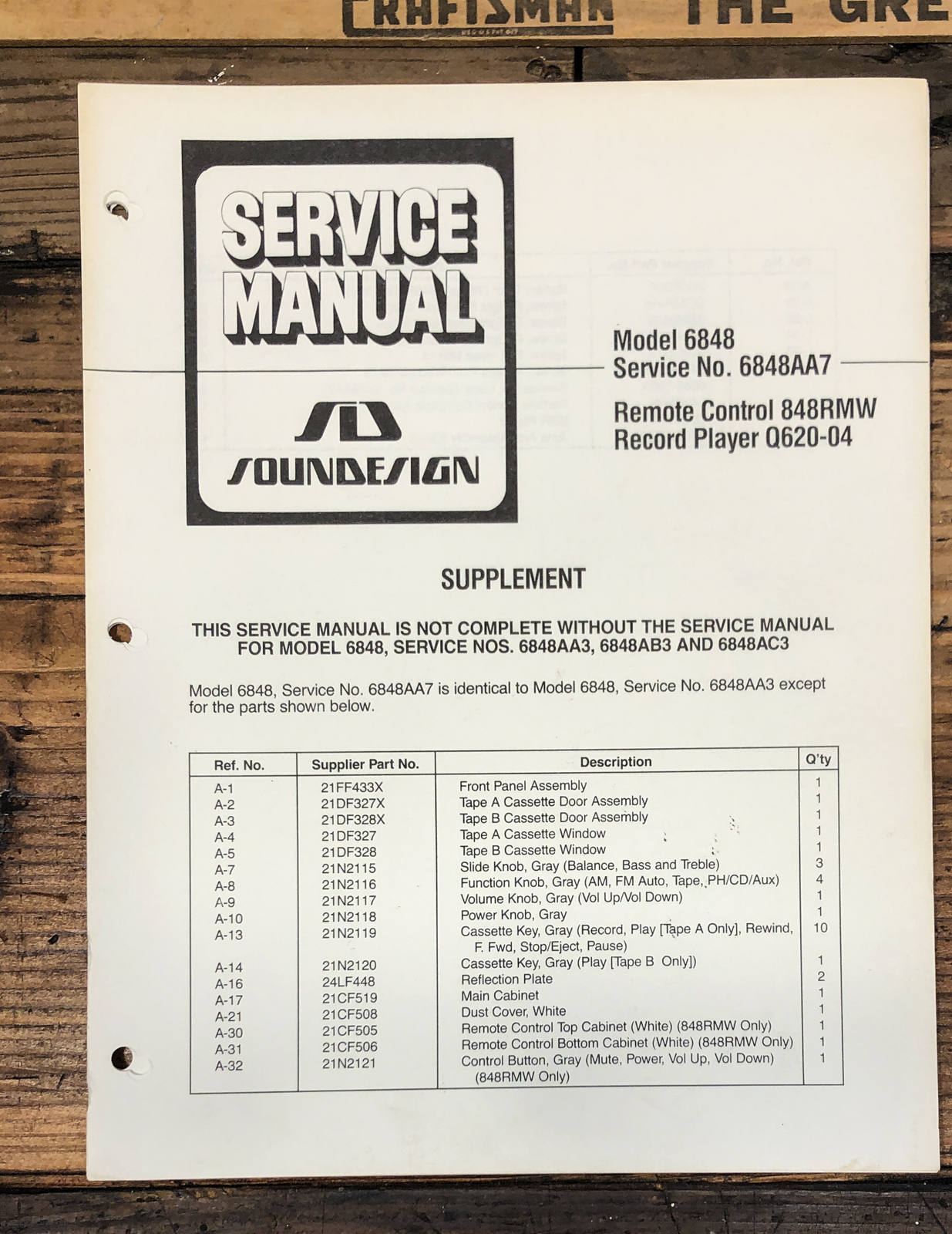 CRAFTSMAN THE GRE

SERVICE MANUAL

SOUNDESIGN

Model 6848
Service No. 6848AA7

Remote Control 848RMW
Record Player Q620-04

SUPPLEMENT

THIS SERVICE MANUAL IS NOT COMPLETE WITHOUT THE SERVICE MANUAL FOR MODEL 6848, SERVICE NOS. 6848AA3, 6848AB3 AND 6848AC3

Model 6848, Service No. 6848AA7 is identical to Model 6848, Service No. 6848AA3 except for the parts shown below.

| Ref. No. | Supplier Part No. | Description | Q'ty |
|---|---|---|---|
| A-1 | 21FF433X | Front Panel Assembly | 1 |
| A-2 | 21DF327X | Tape A Cassette Door Assembly | 1 |
| A-3 | 21DF328X | Tape B Cassette Door Assembly | 1 |
| A-4 | 21DF327 | Tape A Cassette Window | 1 |
| A-5 | 21DF328 | Tape B Cassette Window | 1 |
| A-7 | 21N2115 | Slide Knob, Gray (Balance, Bass and Treble) | 3 |
| A-8 | 21N2116 | Function Knob, Gray (AM, FM Auto, Tape, PH/CD/Aux) | 4 |
| A-9 | 21N2117 | Volume Knob, Gray (Vol Up/Vol Down) | 1 |
| A-10 | 21N2118 | Power Knob, Gray | 1 |
| A-13 | 21N2119 | Cassette Key, Gray (Record, Play [Tape A Only], Rewind, F. Fwd, Stop/Eject, Pause) | 10 |
| A-14 | 21N2120 | Cassette Key, Gray (Play [Tape B Only]) | 1 |
| A-16 | 24LF448 | Reflection Plate | 2 |
| A-17 | 21CF519 | Main Cabinet | 1 |
| A-21 | 21CF508 | Dust Cover, White | 1 |
| A-30 | 21CF505 | Remote Control Top Cabinet (White) (848RMW Only) | 1 |
| A-31 | 21CF506 | Remote Control Bottom Cabinet (White) (848RMW Only) | 1 |
| A-32 | 21N2121 | Control Button, Gray (Mute, Power, Vol Up, Vol Down) (848RMW Only) | 1 |